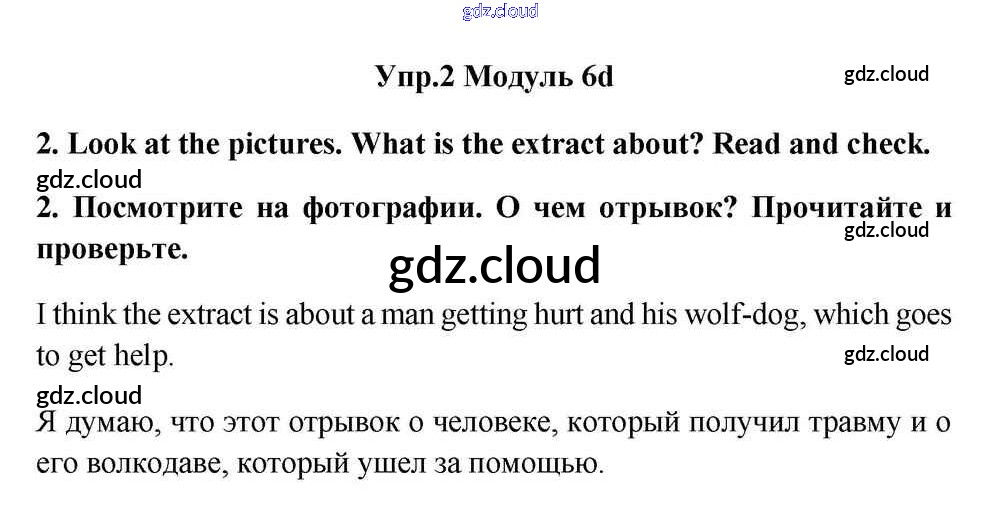 Упр.2 Модуль 6d

2. Look at the pictures. What is the extract about? Read and check.

2. Посмотрите на фотографии. О чем отрывок? Прочитайте и проверьте.

I think the extract is about a man getting hurt and his wolf-dog, which goes to get help.

Я думаю, что этот отрывок о человеке, который получил травму и о его волкодаве, который ушел за помощью.

gdz.cloud